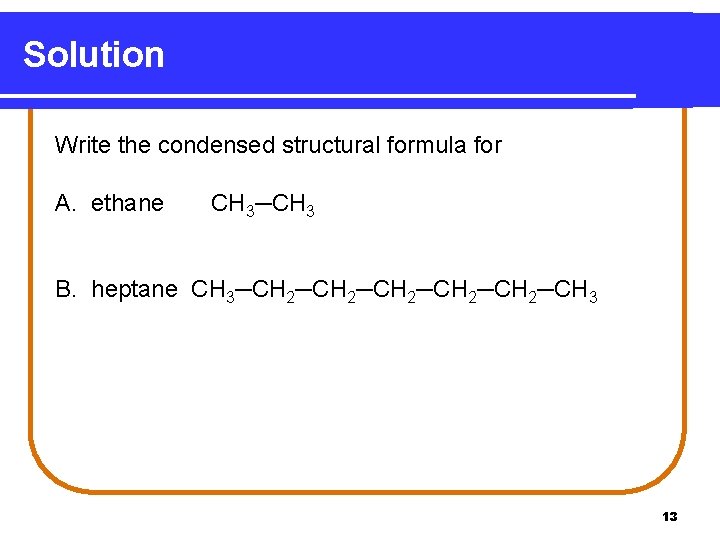 Solution

Write the condensed structural formula for

A. ethane $CH_3-CH_3$

B. heptane $CH_3-CH_2-CH_2-CH_2-CH_2-CH_2-CH_3$

13